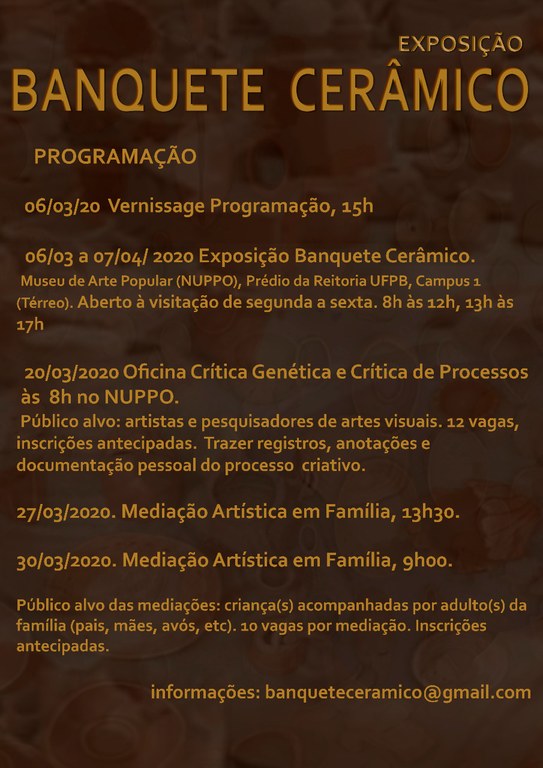 EXPOSIÇÃO
BANQUETE CERÂMICO

PROGRAMAÇÃO

06/03/20 Vernissage Programação, 15h

06/03 a 07/04/ 2020 Exposição Banquete Cerâmico.
Museu de Arte Popular (NUPPO), Prédio da Reitoria UFPB, Campus 1 (Térreo). Aberto à visitação de segunda a sexta. 8h às 12h, 13h às 17h

20/03/2020 Oficina Crítica Genética e Crítica de Processos às 8h no NUPPO.
Público alvo: artistas e pesquisadores de artes visuais. 12 vagas, inscrições antecipadas. Trazer registros, anotações e documentação pessoal do processo criativo.

27/03/2020. Mediação Artística em Família, 13h30.

30/03/2020. Mediação Artística em Família, 9h00.

Público alvo das mediações: criança(s) acompanhadas por adulto(s) da família (pais, mães, avós, etc). 10 vagas por mediação. Inscrições antecipadas.

informações: banqueteceramico@gmail.com